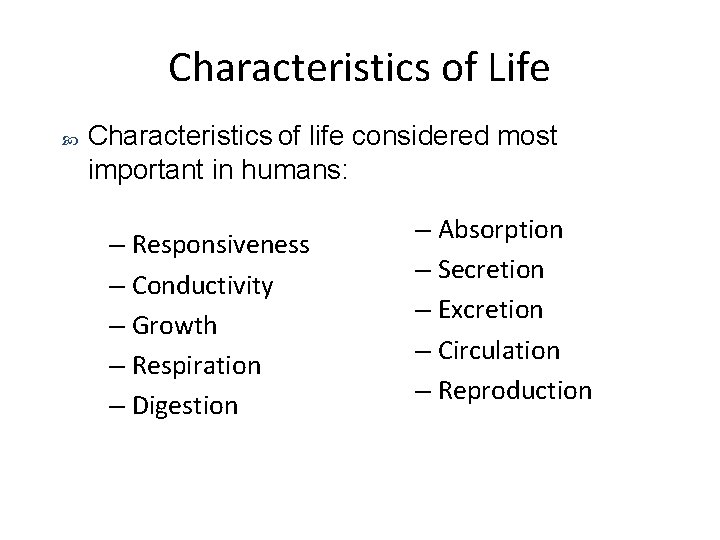 Characteristics of Life

Characteristics of life considered most important in humans:

– Responsiveness
– Conductivity
– Growth
– Respiration
– Digestion

– Absorption
– Secretion
– Excretion
– Circulation
– Reproduction